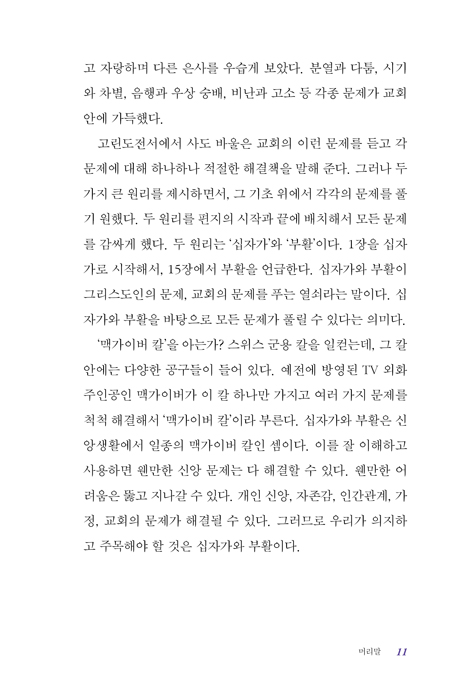 고 자랑하며 다른 은사를 우습게 보았다. 분열과 다툼, 시기와 차별, 음행과 우상 숭배, 비난과 고소 등 각종 문제가 교회 안에 가득했다.

고린도전서에서 사도 바울은 교회의 이런 문제를 듣고 각 문제에 대해 하나하나 적절한 해결책을 말해 준다. 그러나 두 가지 큰 원리를 제시하면서, 그 기초 위에서 각각의 문제를 풀기 원했다. 두 원리를 편지의 시작과 끝에 배치해서 모든 문제를 감싸게 했다. 두 원리는 '십자가'와 '부활'이다. 1장을 십자가로 시작해서, 15장에서 부활을 언급한다. 십자가와 부활이 그리스도인의 문제, 교회의 문제를 푸는 열쇠라는 말이다. 십자가와 부활을 바탕으로 모든 문제가 풀릴 수 있다는 의미다.

'맥가이버 칼'을 아는가? 스위스 군용 칼을 일컫는데, 그 칼 안에는 다양한 공구들이 들어 있다. 예전에 방영된 TV 외화 주인공인 맥가이버가 이 칼 하나만 가지고 여러 가지 문제를 척척 해결해서 '맥가이버 칼'이라 부른다. 십자가와 부활은 신앙생활에서 일종의 맥가이버 칼인 셈이다. 이를 잘 이해하고 사용하면 웬만한 신앙 문제는 다 해결할 수 있다. 웬만한 어려움은 뚫고 지나갈 수 있다. 개인 신앙, 자존감, 인간관계, 가정, 교회의 문제가 해결될 수 있다. 그러므로 우리가 의지하고 주목해야 할 것은 십자가와 부활이다.

머리말 11